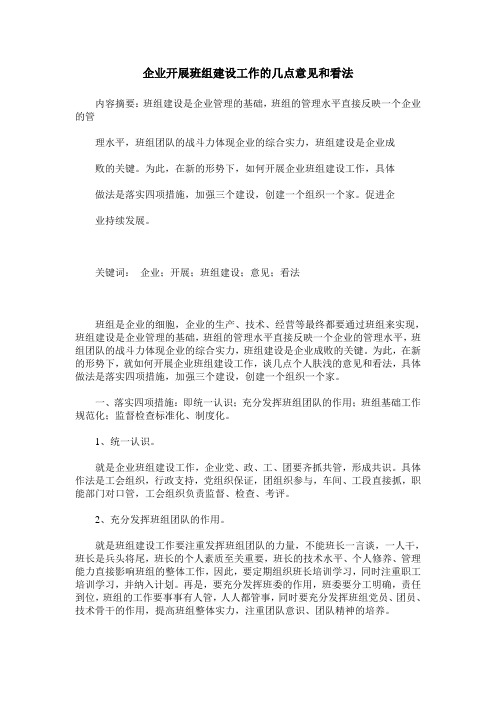 企业开展班组建设工作的几点意见和看法

内容摘要：班组建设是企业管理的基础，班组的管理水平直接反映一个企业的管

理水平，班组团队的战斗力体现企业的综合实力，班组建设是企业成

败的关键。为此，在新的形势下，如何开展企业班组建设工作，具体

做法是落实四项措施，加强三个建设，创建一个组织一个家。促进企

业持续发展。

关键词： 企业；开展；班组建设；意见；看法

班组是企业的细胞，企业的生产、技术、经营等最终都要通过班组来实现，班组建设是企业管理的基础，班组的管理水平直接反映一个企业的管理水平，班组团队的战斗力体现企业的综合实力，班组建设是企业成败的关键。为此，在新的形势下，就如何开展企业班组建设工作，谈几点个人肤浅的意见和看法，具体做法是落实四项措施，加强三个建设，创建一个组织一个家。

一、落实四项措施：即统一认识；充分发挥班组团队的作用；班组基础工作规范化；监督检查标准化、制度化。

1、统一认识。

就是企业班组建设工作，企业党、政、工、团要齐抓共管，形成共识。具体作法是工会组织，行政支持，党组织保证，团组织参与，车间、工段直接抓，职能部门对口管，工会组织负责监督、检查、考评。

2、充分发挥班组团队的作用。

就是班组建设工作要注重发挥班组团队的力量，不能班长一言谈，一人干，班长是兵头将尾，班长的个人素质至关重要，班长的技术水平、个人修养、管理能力直接影响班组的整体工作，因此，要定期组织班长培训学习，同时注重职工培训学习，并纳入计划。再是，要充分发挥班委的作用，班委要分工明确，责任到位，班组的工作要事事有人管，人人都管事，同时要充分发挥班组党员、团员、技术骨干的作用，提高班组整体实力，注重团队意识、团队精神的培养。